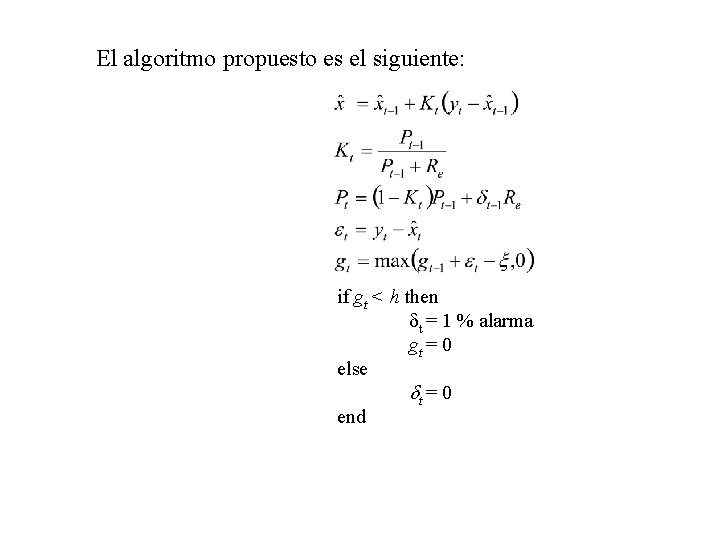 El algoritmo propuesto es el siguiente:

$\hat{x} = \hat{x}_{t-1} + K_t(y_t - \hat{x}_{t-1})$

$K_t = \frac{P_{t-1}}{P_{t-1} + R_e}$

$P_t = (1 - K_t)P_{t-1} + \delta_{t-1}R_e$

$\varepsilon_t = y_t - \hat{x}_t$

$g_t = \max(g_{t-1} + \varepsilon_t - \xi, 0)$

if $g_t < h$ then
$\delta_t = 1$ % alarma
$g_t = 0$
else
$\delta_t = 0$
end